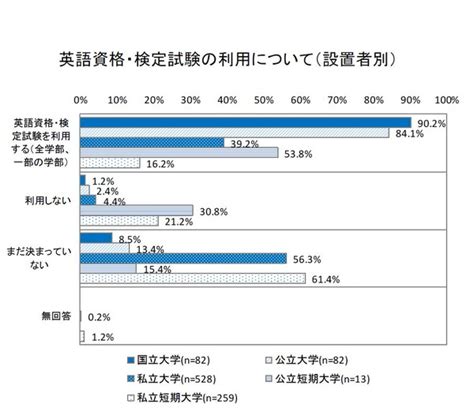 英語資格・検定試験の利用について（設置者別）

0% 10% 20% 30% 40% 50% 60% 70% 80% 90% 100%

英語資格・検定試験を利用する（全学部、一部の学部）

90.2%
84.1%
39.2%
53.8%
16.2%

利用しない

1.2%
2.4%
4.4%
30.8%
21.2%

まだ決まっていない

8.5%
13.4%
56.3%
15.4%
61.4%

無回答

0.2%
1.2%

国立大学(n=82)
公立大学(n=82)
私立大学(n=528)
公立短期大学(n=13)
私立短期大学(n=259)